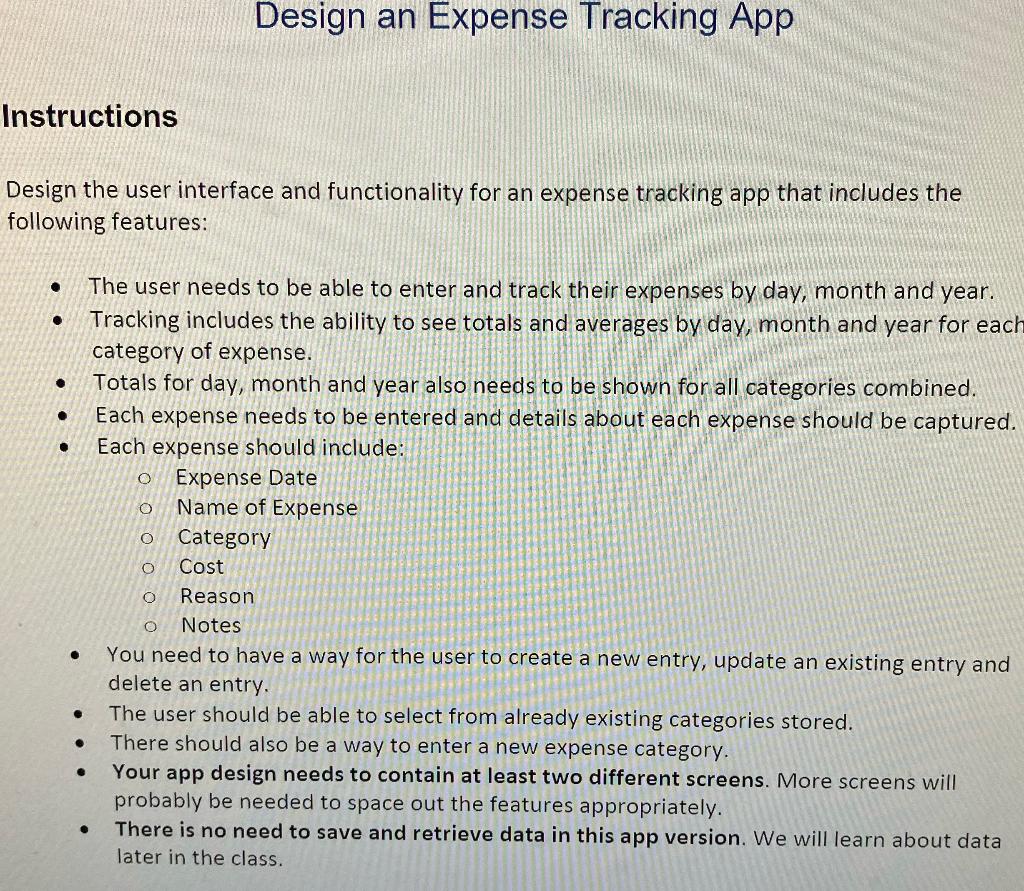 Design an Expense Tracking App

Instructions

Design the user interface and functionality for an expense tracking app that includes the following features:

• The user needs to be able to enter and track their expenses by day, month and year.
• Tracking includes the ability to see totals and averages by day, month and year for each category of expense.
• Totals for day, month and year also needs to be shown for all categories combined.
• Each expense needs to be entered and details about each expense should be captured.
• Each expense should include:
o Expense Date
o Name of Expense
o Category
o Cost
o Reason
o Notes
• You need to have a way for the user to create a new entry, update an existing entry and delete an entry.
• The user should be able to select from already existing categories stored.
• There should also be a way to enter a new expense category.
• Your app design needs to contain at least two different screens. More screens will probably be needed to space out the features appropriately.
• There is no need to save and retrieve data in this app version. We will learn about data later in the class.